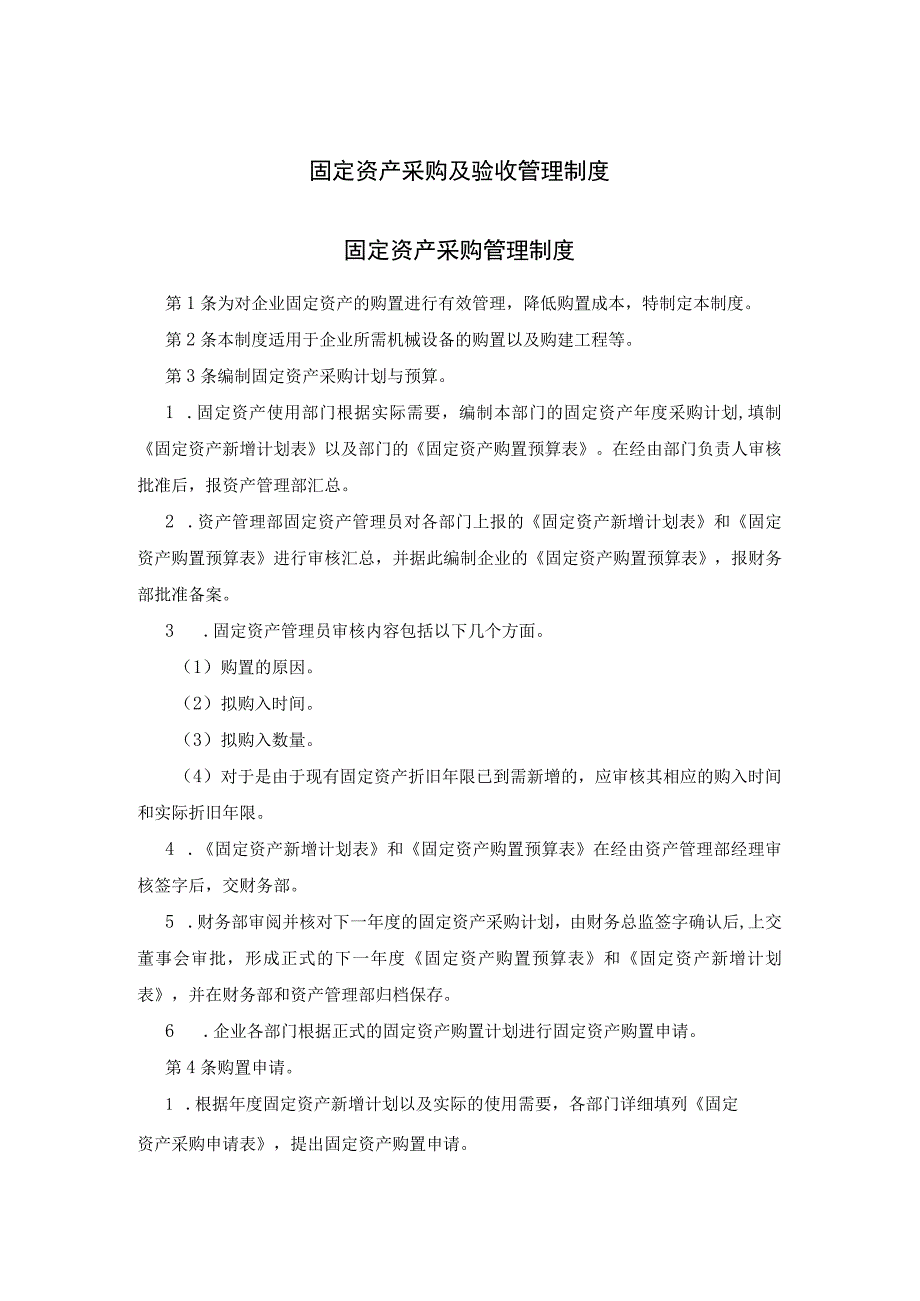 固定资产采购及验收管理制度

固定资产采购管理制度

第1条为对企业固定资产的购置进行有效管理，降低购置成本，特制定本制度。

第2条本制度适用于企业所需机械设备的购置以及购建工程等。

第3条编制固定资产采购计划与预算。

1．固定资产使用部门根据实际需要，编制本部门的固定资产年度采购计划，填制《固定资产新增计划表》以及部门的《固定资产购置预算表》。在经由部门负责人审核批准后，报资产管理部汇总。

2．资产管理部固定资产管理员对各部门上报的《固定资产新增计划表》和《固定资产购置预算表》进行审核汇总，并据此编制企业的《固定资产购置预算表》，报财务部批准备案。

3．固定资产管理员审核内容包括以下几个方面。

（1）购置的原因。

（2）拟购入时间。

（3）拟购入数量。

（4）对于是由于现有固定资产折旧年限已到需新增的，应审核其相应的购入时间和实际折旧年限。

4．《固定资产新增计划表》和《固定资产购置预算表》在经由资产管理部经理审核签字后，交财务部。

5．财务部审阅并核对下一年度的固定资产采购计划，由财务总监签字确认后，上交董事会审批，形成正式的下一年度《固定资产购置预算表》和《固定资产新增计划表》，并在财务部和资产管理部归档保存。

6．企业各部门根据正式的固定资产购置计划进行固定资产购置申请。

第4条购置申请。

1．根据年度固定资产新增计划以及实际的使用需要，各部门详细填列《固定资产采购申请表》，提出固定资产购置申请。